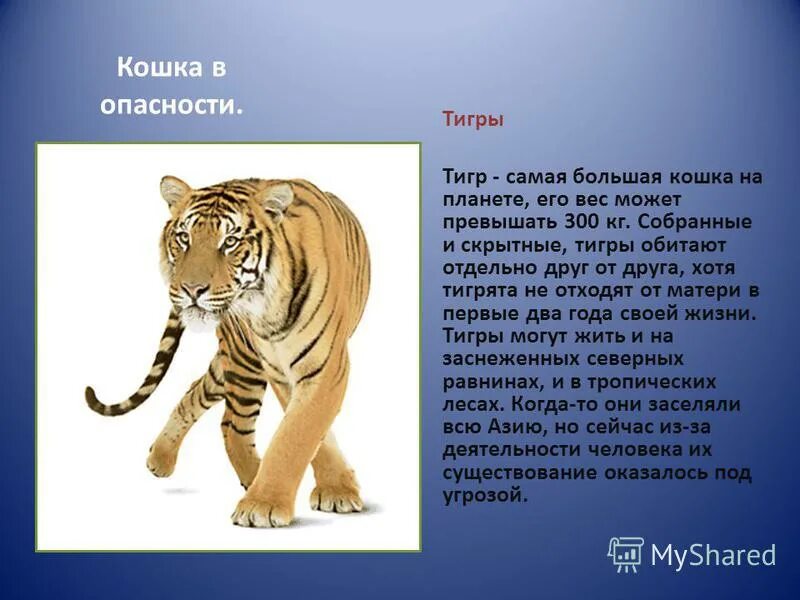 Кошка в опасности.

Тигры

Тигр - самая большая кошка на планете, его вес может превышать 300 кг. Собранные и скрытные, тигры обитают отдельно друг от друга, хотя тигрята не отходят от матери в первые два года своей жизни. Тигры могут жить и на заснеженных северных равнинах, и в тропических лесах. Когда-то они заселяли всю Азию, но сейчас из-за деятельности человека их существование оказалось под угрозой.

MyShared